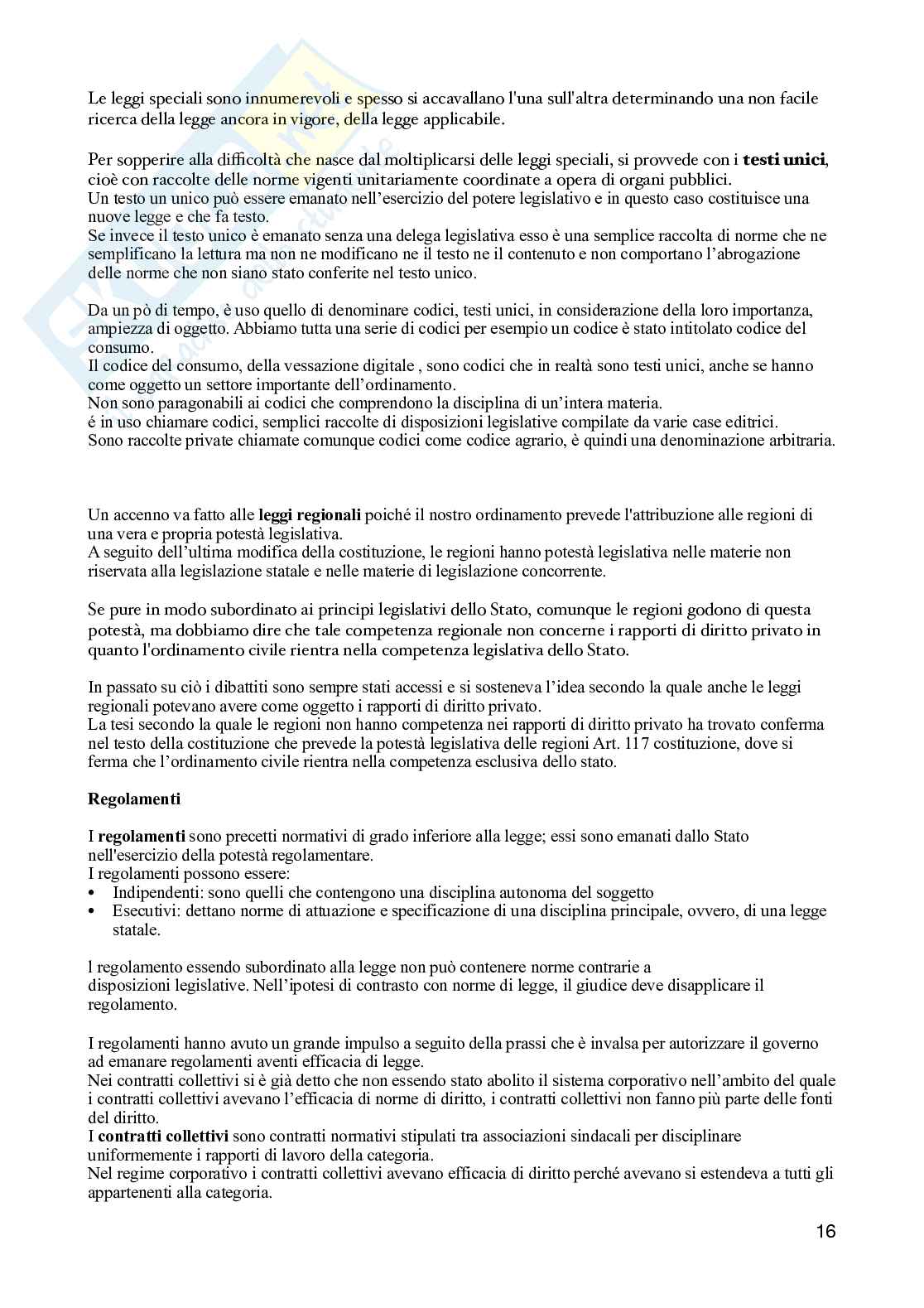 Le leggi speciali sono innumerevoli e spesso si accavallano l'una sull'altra determinando una non facile ricerca della legge ancora in vigore, della legge applicabile.

Per sopperire alla difficoltà che nasce dal moltiplicarsi delle leggi speciali, si provvede con i testi unici, cioè con raccolte delle norme vigenti unitariamente coordinate a opera di organi pubblici.
Un testo un unico può essere emanato nell'esercizio del potere legislativo e in questo caso costituisce una nuove legge e che fa testo.
Se invece il testo unico è emanato senza una delega legislativa esso è una semplice raccolta di norme che ne semplificano la lettura ma non ne modificano ne il testo ne il contenuto e non comportano l'abrogazione delle norme che non siano stato conferite nel testo unico.

Da un pò di tempo, è uso quello di denominare codici, testi unici, in considerazione della loro importanza, ampiezza di oggetto. Abbiamo tutta una serie di codici per esempio un codice è stato intitolato codice del consumo.
Il codice del consumo, della vessazione digitale , sono codici che in realtà sono testi unici, anche se hanno come oggetto un settore importante dell'ordinamento.
Non sono paragonabili ai codici che comprendono la disciplina di un'intera materia.
é in uso chiamare codici, semplici raccolte di disposizioni legislative compilate da varie case editrici.
Sono raccolte private chiamate comunque codici come codice agrario, è quindi una denominazione arbitraria.

Un accenno va fatto alle leggi regionali poiché il nostro ordinamento prevede l'attribuzione alle regioni di una vera e propria potestà legislativa.
A seguito dell'ultima modifica della costituzione, le regioni hanno potestà legislativa nelle materie non riservata alla legislazione statale e nelle materie di legislazione concorrente.

Se pure in modo subordinato ai principi legislativi dello Stato, comunque le regioni godono di questa potestà, ma dobbiamo dire che tale competenza regionale non concerne i rapporti di diritto privato in quanto l'ordinamento civile rientra nella competenza legislativa dello Stato.

In passato su ciò i dibattiti sono sempre stati accessi e si sosteneva l'idea secondo la quale anche le leggi regionali potevano avere come oggetto i rapporti di diritto privato.
La tesi secondo la quale le regioni non hanno competenza nei rapporti di diritto privato ha trovato conferma nel testo della costituzione che prevede la potestà legislativa delle regioni Art. 117 costituzione, dove si ferma che l'ordinamento civile rientra nella competenza esclusiva dello stato.

Regolamenti

I regolamenti sono precetti normativi di grado inferiore alla legge; essi sono emanati dallo Stato nell'esercizio della potestà regolamentare.
I regolamenti possono essere:
• Indipendenti: sono quelli che contengono una disciplina autonoma del soggetto
• Esecutivi: dettano norme di attuazione e specificazione di una disciplina principale, ovvero, di una legge statale.

l regolamento essendo subordinato alla legge non può contenere norme contrarie a disposizioni legislative. Nell'ipotesi di contrasto con norme di legge, il giudice deve disapplicare il regolamento.

I regolamenti hanno avuto un grande impulso a seguito della prassi che è invalsa per autorizzare il governo ad emanare regolamenti aventi efficacia di legge.
Nei contratti collettivi si è già detto che non essendo stato abolito il sistema corporativo nell'ambito del quale i contratti collettivi avevano l'efficacia di norme di diritto, i contratti collettivi non fanno più parte delle fonti del diritto.
I contratti collettivi sono contratti normativi stipulati tra associazioni sindacali per disciplinare uniformemente i rapporti di lavoro della categoria.
Nel regime corporativo i contratti collettivi avevano efficacia di diritto perché avevano si estendeva a tutti gli appartenenti alla categoria.

16